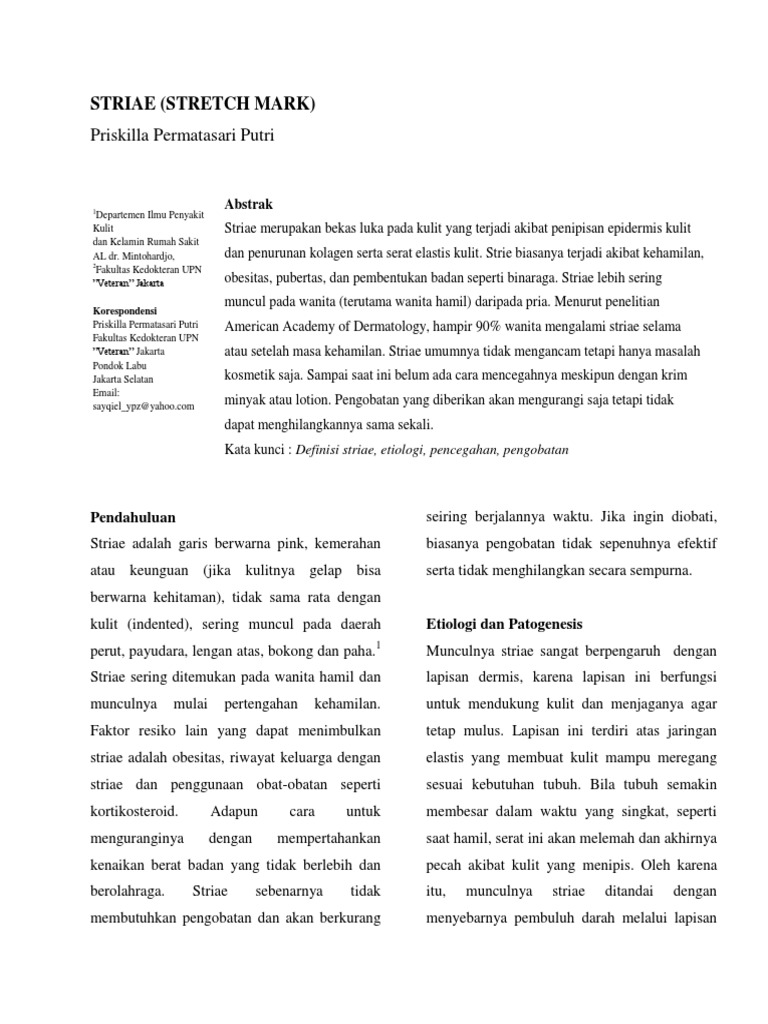 STRIAE (STRETCH MARK)

Priskilla Permatasari Putri

$^1$Departemen Ilmu Penyakit Kulit dan Kelamin Rumah Sakit AL dr. Mintohardjo, $^2$Fakultas Kedokteran UPN "Veteran" Jakarta

Korespondensi
Priskilla Permatasari Putri
Fakultas Kedokteran UPN "Veteran" Jakarta
Pondok Labu
Jakarta Selatan
Email:
sayqiel_ypz@yahoo.com

Abstrak

Striae merupakan bekas luka pada kulit yang terjadi akibat penipisan epidermis kulit dan penurunan kolagen serta serat elastis kulit. Strie biasanya terjadi akibat kehamilan, obesitas, pubertas, dan pembentukan badan seperti binaraga. Striae lebih sering muncul pada wanita (terutama wanita hamil) daripada pria. Menurut penelitian American Academy of Dermatology, hampir 90% wanita mengalami striae selama atau setelah masa kehamilan. Striae umumnya tidak mengancam tetapi hanya masalah kosmetik saja. Sampai saat ini belum ada cara mencegahnya meskipun dengan krim minyak atau lotion. Pengobatan yang diberikan akan mengurangi saja tetapi tidak dapat menghilangkannya sama sekali.

Kata kunci : Definisi striae, etiologi, pencegahan, pengobatan

Pendahuluan

Striae adalah garis berwarna pink, kemerahan atau keunguan (jika kulitnya gelap bisa berwarna kehitaman), tidak sama rata dengan kulit (indented), sering muncul pada daerah perut, payudara, lengan atas, bokong dan paha.$^1$ Striae sering ditemukan pada wanita hamil dan munculnya mulai pertengahan kehamilan. Faktor resiko lain yang dapat menimbulkan striae adalah obesitas, riwayat keluarga dengan striae dan penggunaan obat-obatan seperti kortikosteroid. Adapun cara untuk menguranginya dengan mempertahankan kenaikan berat badan yang tidak berlebih dan berolahraga. Striae sebenarnya tidak membutuhkan pengobatan dan akan berkurang seiring berjalannya waktu. Jika ingin diobati, biasanya pengobatan tidak sepenuhnya efektif serta tidak menghilangkan secara sempurna.

Etiologi dan Patogenesis

Munculnya striae sangat berpengaruh dengan lapisan dermis, karena lapisan ini berfungsi untuk mendukung kulit dan menjaganya agar tetap mulus. Lapisan ini terdiri atas jaringan elastis yang membuat kulit mampu meregang sesuai kebutuhan tubuh. Bila tubuh semakin membesar dalam waktu yang singkat, seperti saat hamil, serat ini akan melemah dan akhirnya pecah akibat kulit yang menipis. Oleh karena itu, munculnya striae ditandai dengan menyebarnya pembuluh darah melalui lapisan